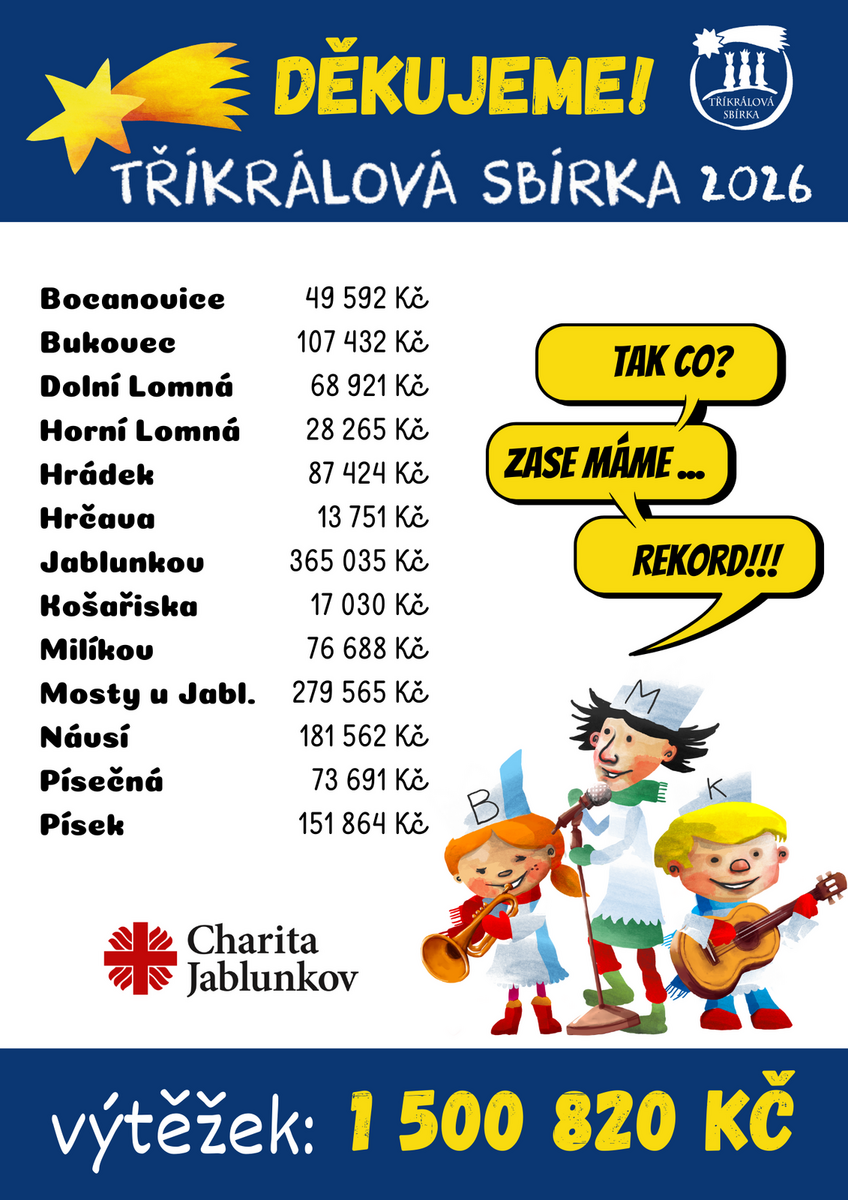 DĚKUJEME!

TŘÍKRÁLOVÁ SBÍRKA

TŘÍKRÁLOVÁ SBÍRKA 2026

Bocanovice 49 592 Kč
Bukovec 107 432 Kč
Dolní Lomná 68 921 Kč
Horní Lomná 28 265 Kč
Hrádek 87 424 Kč
Hrčava 13 751 Kč
Jablunkov 365 035 Kč
Košařiska 17 030 Kč
Milíkov 76 688 Kč
Mosty u Jabl. 279 565 Kč
Návsí 181 562 Kč
Písečná 73 691 Kč
Písek 151 864 Kč

TAK CO?

ZASE MÁME ...

REKORD!!!

B

M

K

Charita Jablunkov

výtěžek: 1 500 820 KČ